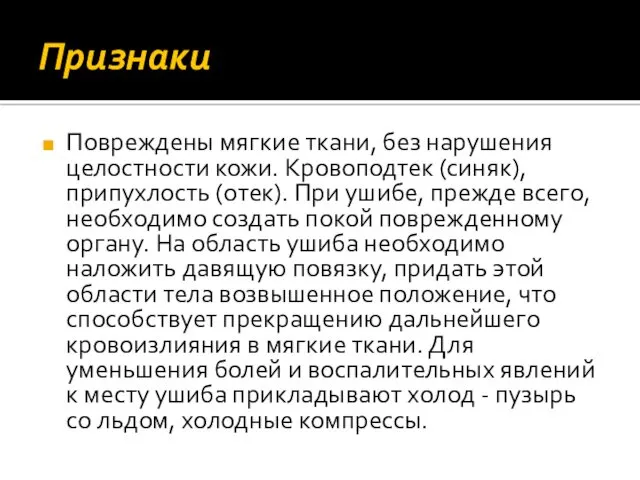 Признаки

Повреждены мягкие ткани, без нарушения целостности кожи. Кровоподтек (синяк), припухлость (отек). При ушибе, прежде всего, необходимо создать покой поврежденному органу. На область ушиба необходимо наложить давящую повязку, придать этой области тела возвышенное положение, что способствует прекращению дальнейшего кровоизлияния в мягкие ткани. Для уменьшения болей и воспалительных явлений к месту ушиба прикладывают холод - пузырь со льдом, холодные компрессы.